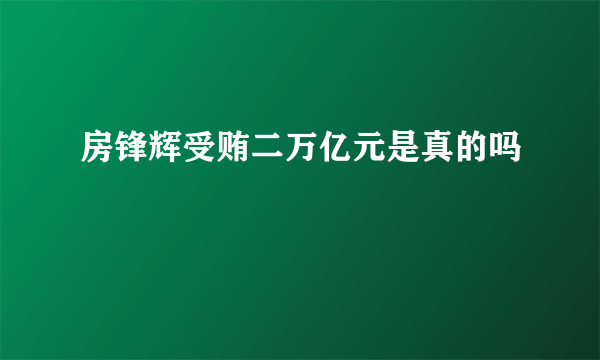 房锋辉受贿二万亿元是真的吗